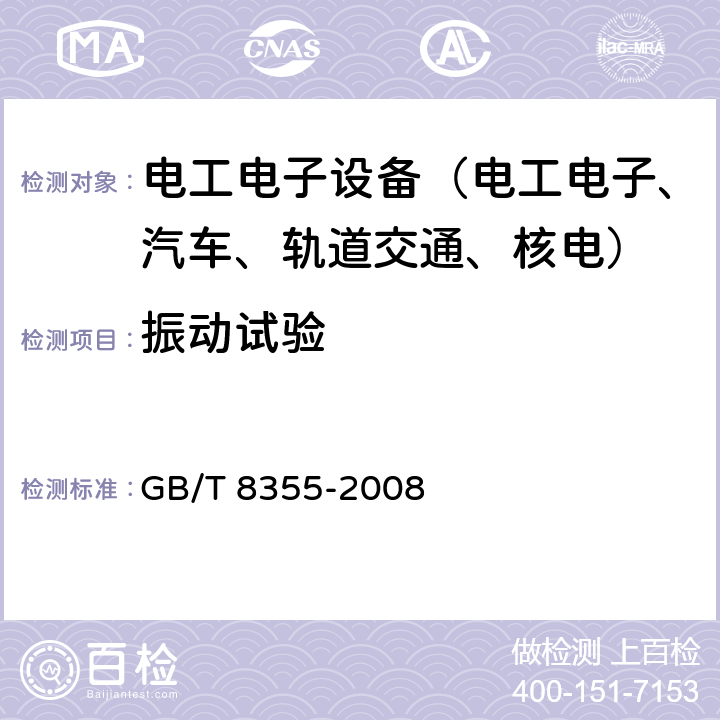 MA CNAS AL ilac-MRA

检测对象： 电工电子设备（电工电子、汽车、轨道交通、核电）

检测项目： 振动试验

检测标准： GB/T 8355-2008

百检
Baijiantest.com

做检测 上百检
400-151-7153